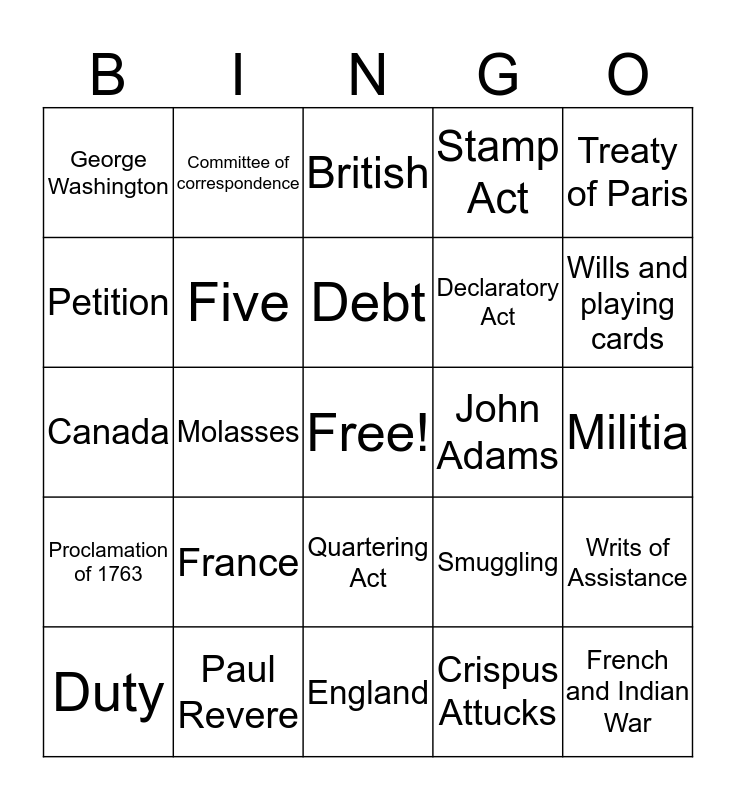 | B | I | N | G | O |
|---|---|---|---|---|
| George Washington | Committee of correspondence | British | Stamp Act | Treaty of Paris |
| Petition | Five | Debt | Declaratory Act | Wills and playing cards |
| Canada | Molasses | Free! | John Adams | Militia |
| Proclamation of 1763 | France | Quartering Act | Smuggling | Writs of Assistance |
| Duty | Paul Revere | England | Crispus Attucks | French and Indian War |